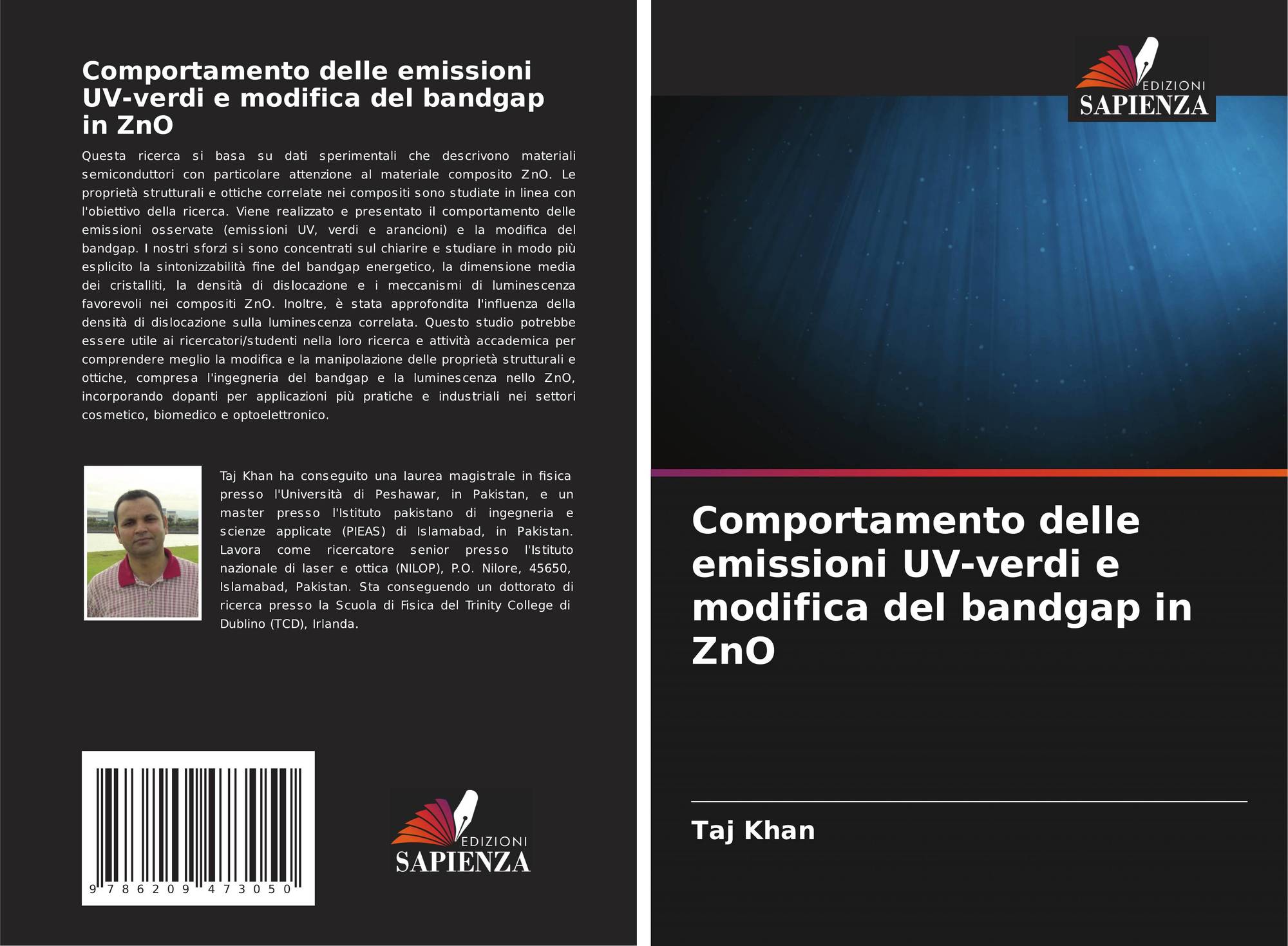 Comportamento delle emissioni UV-verdi e modifica del bandgap in ZnO

Questa ricerca si basa su dati sperimentali che descrivono materiali semiconduttori con particolare attenzione al materiale composito ZnO. Le proprietà strutturali e ottiche correlate nei compositi sono studiate in linea con l'obiettivo della ricerca. Viene realizzato e presentato il comportamento delle emissioni osservate (emissioni UV, verdi e arancioni) e la modifica del bandgap. I nostri sforzi si sono concentrati sul chiarire e studiare in modo più esplicito la sintonizzabilità fine del bandgap energetico, la dimensione media dei cristalliti, la densità di dislocazione e i meccanismi di luminescenza favorevoli nei compositi ZnO. Inoltre, è stata approfondita l'influenza della densità di dislocazione sulla luminescenza correlata. Questo studio potrebbe essere utile ai ricercatori/studenti nella loro ricerca e attività accademica per comprendere meglio la modifica e la manipolazione delle proprietà strutturali e ottiche, compresa l'ingegneria del bandgap e la luminescenza nello ZnO, incorporando dopanti per applicazioni più pratiche e industriali nei settori cosmetico, biomedico e optoelettronico.

Taj Khan ha conseguito una laurea magistrale in fisica presso l'Università di Peshawar, in Pakistan, e un master presso l'Istituto pakistano di ingegneria e scienze applicate (PIEAS) di Islamabad, in Pakistan. Lavora come ricercatore senior presso l'Istituto nazionale di laser e ottica (NILOP), P.O. Nilore, 45650, Islamabad, Pakistan. Sta conseguendo un dottorato di ricerca presso la Scuola di Fisica del Trinity College di Dublino (TCD), Irlanda.

9 786209 473050

EDIZIONI
SAPIENZA

EDIZIONI
SAPIENZA

Comportamento delle emissioni UV-verdi e modifica del bandgap in ZnO

Taj Khan